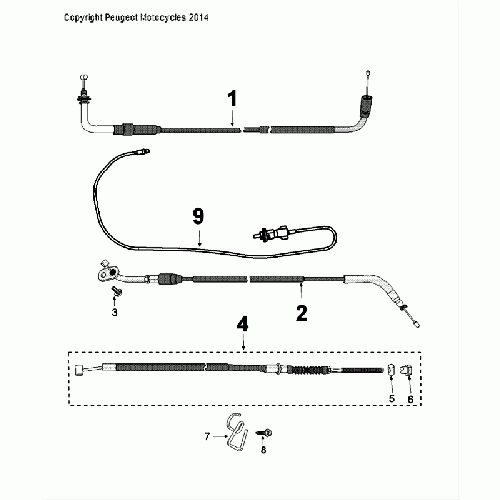 Copyright Peugeot Motocycles 2014

1

9

3

2

4

5

6

7

8